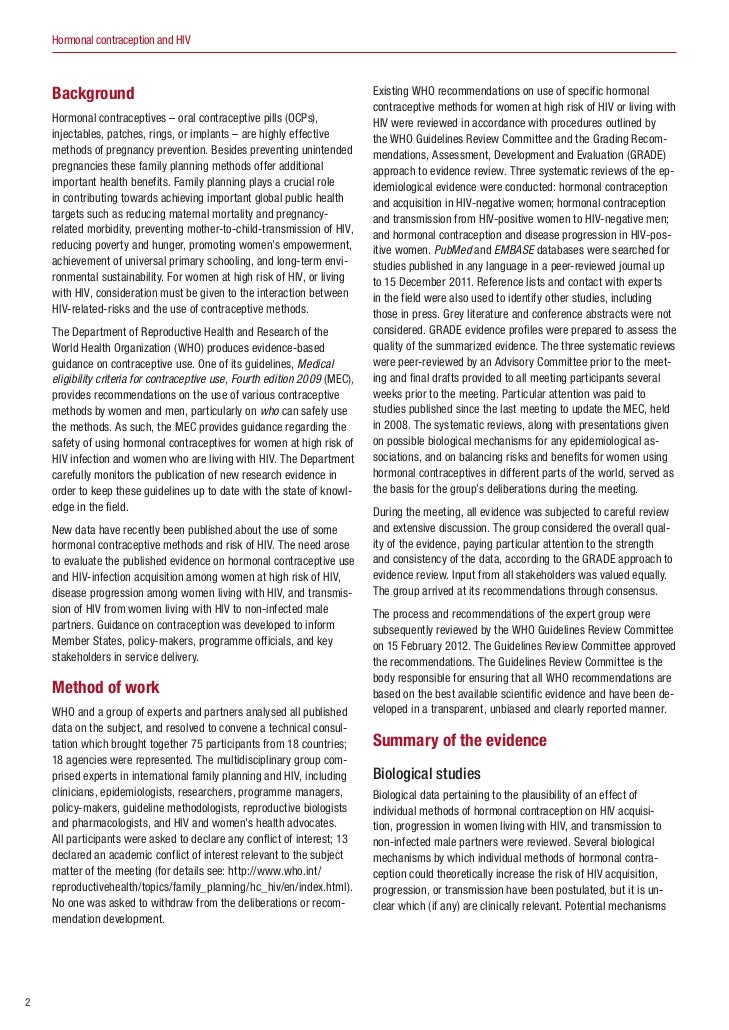 Hormonal contraception and HIV

Background

Hormonal contraceptives – oral contraceptive pills (OCPs), injectables, patches, rings, or implants – are highly effective methods of pregnancy prevention. Besides preventing unintended pregnancies these family planning methods offer additional important health benefits. Family planning plays a crucial role in contributing towards achieving important global public health targets such as reducing maternal mortality and pregnancy-related morbidity, preventing mother-to-child-transmission of HIV, reducing poverty and hunger, promoting women's empowerment, achievement of universal primary schooling, and long-term environmental sustainability. For women at high risk of HIV, or living with HIV, consideration must be given to the interaction between HIV-related-risks and the use of contraceptive methods.

The Department of Reproductive Health and Research of the World Health Organization (WHO) produces evidence-based guidance on contraceptive use. One of its guidelines, Medical eligibility criteria for contraceptive use, Fourth edition 2009 (MEC), provides recommendations on the use of various contraceptive methods by women and men, particularly on who can safely use the methods. As such, the MEC provides guidance regarding the safety of using hormonal contraceptives for women at high risk of HIV infection and women who are living with HIV. The Department carefully monitors the publication of new research evidence in order to keep these guidelines up to date with the state of knowledge in the field.

New data have recently been published about the use of some hormonal contraceptive methods and risk of HIV. The need arose to evaluate the published evidence on hormonal contraceptive use and HIV-infection acquisition among women at high risk of HIV, disease progression among women living with HIV, and transmission of HIV from women living with HIV to non-infected male partners. Guidance on contraception was developed to inform Member States, policy-makers, programme officials, and key stakeholders in service delivery.

Method of work

WHO and a group of experts and partners analysed all published data on the subject, and resolved to convene a technical consultation which brought together 75 participants from 18 countries; 18 agencies were represented. The multidisciplinary group comprised experts in international family planning and HIV, including clinicians, epidemiologists, researchers, programme managers, policy-makers, guideline methodologists, reproductive biologists and pharmacologists, and HIV and women's health advocates. All participants were asked to declare any conflict of interest; 13 declared an academic conflict of interest relevant to the subject matter of the meeting (for details see: http://www.who.int/reproductivehealth/topics/family_planning/hc_hiv/en/index.html). No one was asked to withdraw from the deliberations or recommendation development.

Existing WHO recommendations on use of specific hormonal contraceptive methods for women at high risk of HIV or living with HIV were reviewed in accordance with procedures outlined by the WHO Guidelines Review Committee and the Grading Recommendations, Assessment, Development and Evaluation (GRADE) approach to evidence review. Three systematic reviews of the epidemiological evidence were conducted: hormonal contraception and acquisition in HIV-negative women; hormonal contraception and transmission from HIV-positive women to HIV-negative men; and hormonal contraception and disease progression in HIV-positive women. PubMed and EMBASE databases were searched for studies published in any language in a peer-reviewed journal up to 15 December 2011. Reference lists and contact with experts in the field were also used to identify other studies, including those in press. Grey literature and conference abstracts were not considered. GRADE evidence profiles were prepared to assess the quality of the summarized evidence. The three systematic reviews were peer-reviewed by an Advisory Committee prior to the meeting and final drafts provided to all meeting participants several weeks prior to the meeting. Particular attention was paid to studies published since the last meeting to update the MEC, held in 2008. The systematic reviews, along with presentations given on possible biological mechanisms for any epidemiological associations, and on balancing risks and benefits for women using hormonal contraceptives in different parts of the world, served as the basis for the group's deliberations during the meeting.

During the meeting, all evidence was subjected to careful review and extensive discussion. The group considered the overall quality of the evidence, paying particular attention to the strength and consistency of the data, according to the GRADE approach to evidence review. Input from all stakeholders was valued equally. The group arrived at its recommendations through consensus.

The process and recommendations of the expert group were subsequently reviewed by the WHO Guidelines Review Committee on 15 February 2012. The Guidelines Review Committee approved the recommendations. The Guidelines Review Committee is the body responsible for ensuring that all WHO recommendations are based on the best available scientific evidence and have been developed in a transparent, unbiased and clearly reported manner.

Summary of the evidence

Biological studies

Biological data pertaining to the plausibility of an effect of individual methods of hormonal contraception on HIV acquisition, progression in women living with HIV, and transmission to non-infected male partners were reviewed. Several biological mechanisms by which individual methods of hormonal contraception could theoretically increase the risk of HIV acquisition, progression, or transmission have been postulated, but it is unclear which (if any) are clinically relevant. Potential mechanisms

2